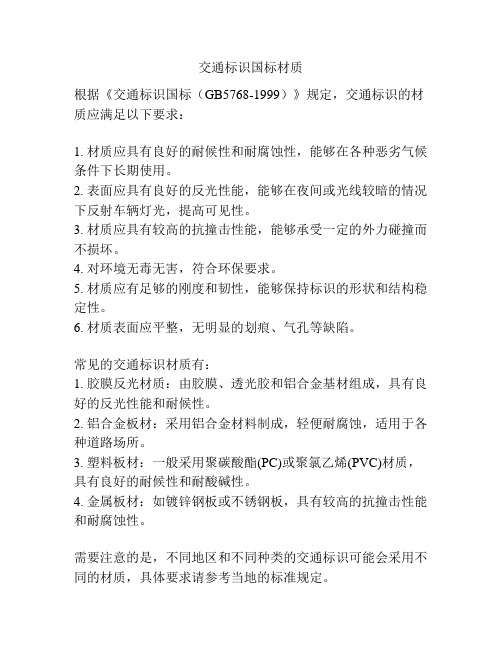 交通标识国标材质

根据《交通标识国标（GB5768-1999）》规定，交通标识的材质应满足以下要求：

1. 材质应具有良好的耐候性和耐腐蚀性，能够在各种恶劣气候条件下长期使用。
2. 表面应具有良好的反光性能，能够在夜间或光线较暗的情况下反射车辆灯光，提高可见性。
3. 材质应具有较高的抗撞击性能，能够承受一定的外力碰撞而不损坏。
4. 对环境无毒无害，符合环保要求。
5. 材质应有足够的刚度和韧性，能够保持标识的形状和结构稳定性。
6. 材质表面应平整，无明显的划痕、气孔等缺陷。

常见的交通标识材质有：
1. 胶膜反光材质：由胶膜、透光胶和铝合金基材组成，具有良好的反光性能和耐候性。
2. 铝合金板材：采用铝合金材料制成，轻便耐腐蚀，适用于各种道路场所。
3. 塑料板材：一般采用聚碳酸酯(PC)或聚氯乙烯(PVC)材质，具有良好的耐候性和耐酸碱性。
4. 金属板材：如镀锌钢板或不锈钢板，具有较高的抗撞击性能和耐腐蚀性。

需要注意的是，不同地区和不同种类的交通标识可能会采用不同的材质，具体要求请参考当地的标准规定。